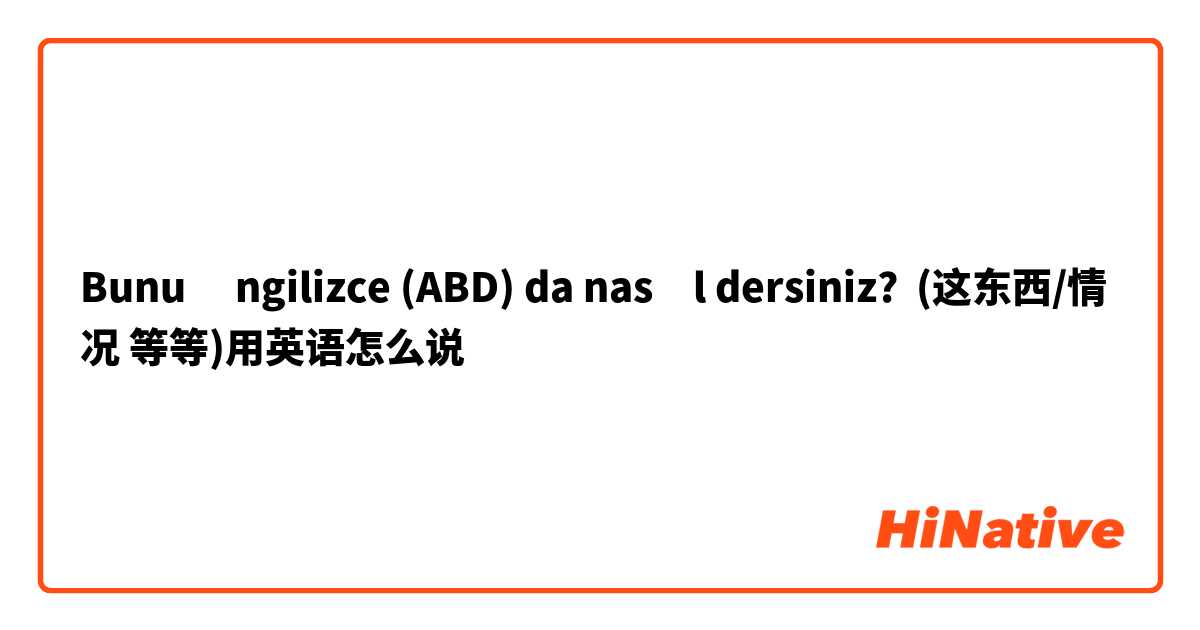 Bunu ngilizce (ABD) da nas l dersiniz? (这东西/情况 等等)用英语怎么说

HiNative